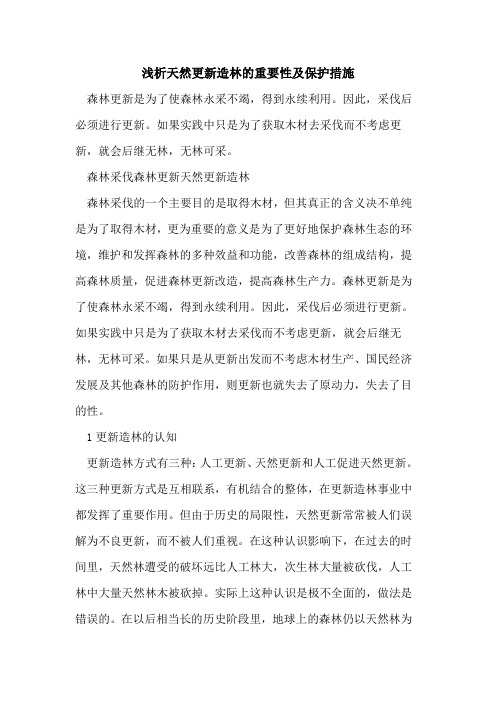 浅析天然更新造林的重要性及保护措施

森林更新是为了使森林永采不竭，得到永续利用。因此，采伐后必须进行更新。如果实践中只是为了获取木材去采伐而不考虑更新，就会后继无林，无林可采。

森林采伐森林更新天然更新造林

森林采伐的一个主要目的是取得木材，但其真正的含义决不单纯是为了取得木材，更为重要的意义是为了更好地保护森林生态的环境，维护和发挥森林的多种效益和功能，改善森林的组成结构，提高森林质量，促进森林更新改造，提高森林生产力。森林更新是为了使森林永采不竭，得到永续利用。因此，采伐后必须进行更新。如果实践中只是为了获取木材去采伐而不考虑更新，就会后继无林，无林可采。如果只是从更新出发而不考虑木材生产、国民经济发展及其他森林的防护作用，则更新也就失去了原动力，失去了目的性。

1 更新造林的认知

更新造林方式有三种：人工更新、天然更新和人工促进天然更新。这三种更新方式是互相联系，有机结合的整体，在更新造林事业中都发挥了重要作用。但由于历史的局限性，天然更新常常被人们误解为不良更新，而不被人们重视。在这种认识影响下，在过去的时间里，天然林遭受的破坏远比人工林大，次生林大量被砍伐，人工林中大量天然林木被砍掉。实际上这种认识是极不全面的，做法是错误的。在以后相当长的历史阶段里，地球上的森林仍以天然林为